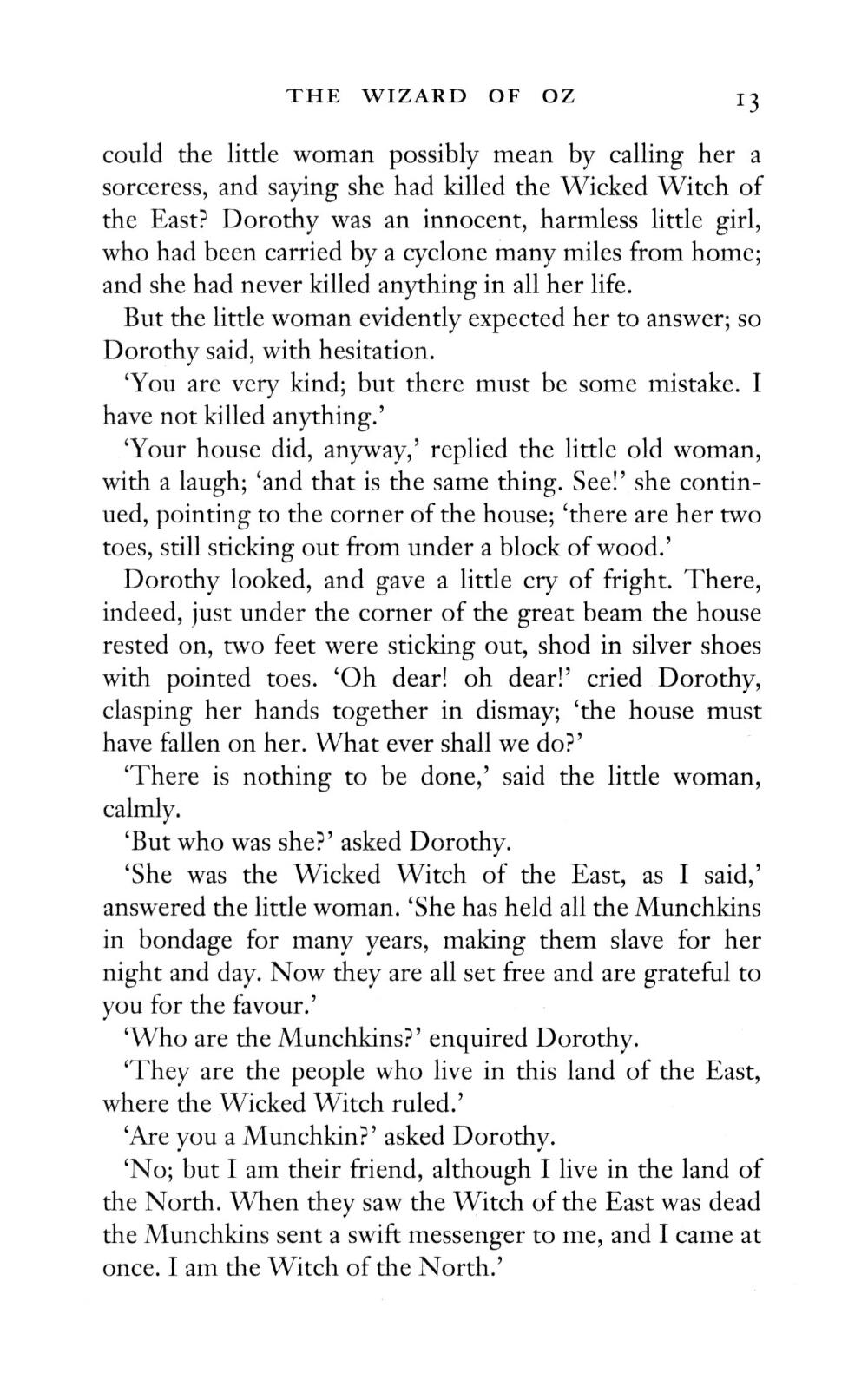 THE WIZARD OF OZ 13

could the little woman possibly mean by calling her a sorceress, and saying she had killed the Wicked Witch of the East? Dorothy was an innocent, harmless little girl, who had been carried by a cyclone many miles from home; and she had never killed anything in all her life.

But the little woman evidently expected her to answer; so Dorothy said, with hesitation.

'You are very kind; but there must be some mistake. I have not killed anything.'

'Your house did, anyway,' replied the little old woman, with a laugh; 'and that is the same thing. See!' she continued, pointing to the corner of the house; 'there are her two toes, still sticking out from under a block of wood.'

Dorothy looked, and gave a little cry of fright. There, indeed, just under the corner of the great beam the house rested on, two feet were sticking out, shod in silver shoes with pointed toes. 'Oh dear! oh dear!' cried Dorothy, clasping her hands together in dismay; 'the house must have fallen on her. What ever shall we do?'

'There is nothing to be done,' said the little woman, calmly.

'But who was she?' asked Dorothy.

'She was the Wicked Witch of the East, as I said,' answered the little woman. 'She has held all the Munchkins in bondage for many years, making them slave for her night and day. Now they are all set free and are grateful to you for the favour.'

'Who are the Munchkins?' enquired Dorothy.

'They are the people who live in this land of the East, where the Wicked Witch ruled.'

'Are you a Munchkin?' asked Dorothy.

'No; but I am their friend, although I live in the land of the North. When they saw the Witch of the East was dead the Munchkins sent a swift messenger to me, and I came at once. I am the Witch of the North.'